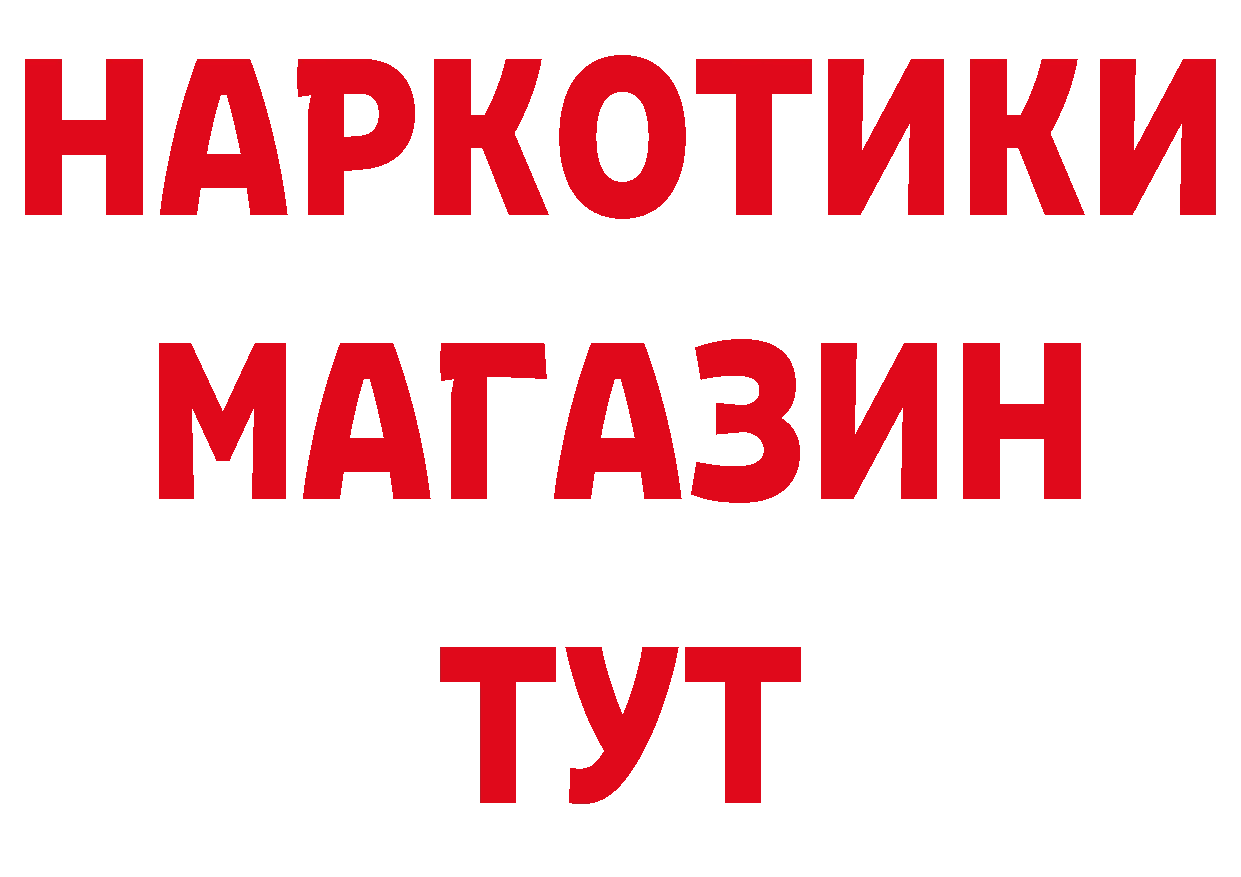 НАРКОТИКИ
МАГАЗИН
ТУТ